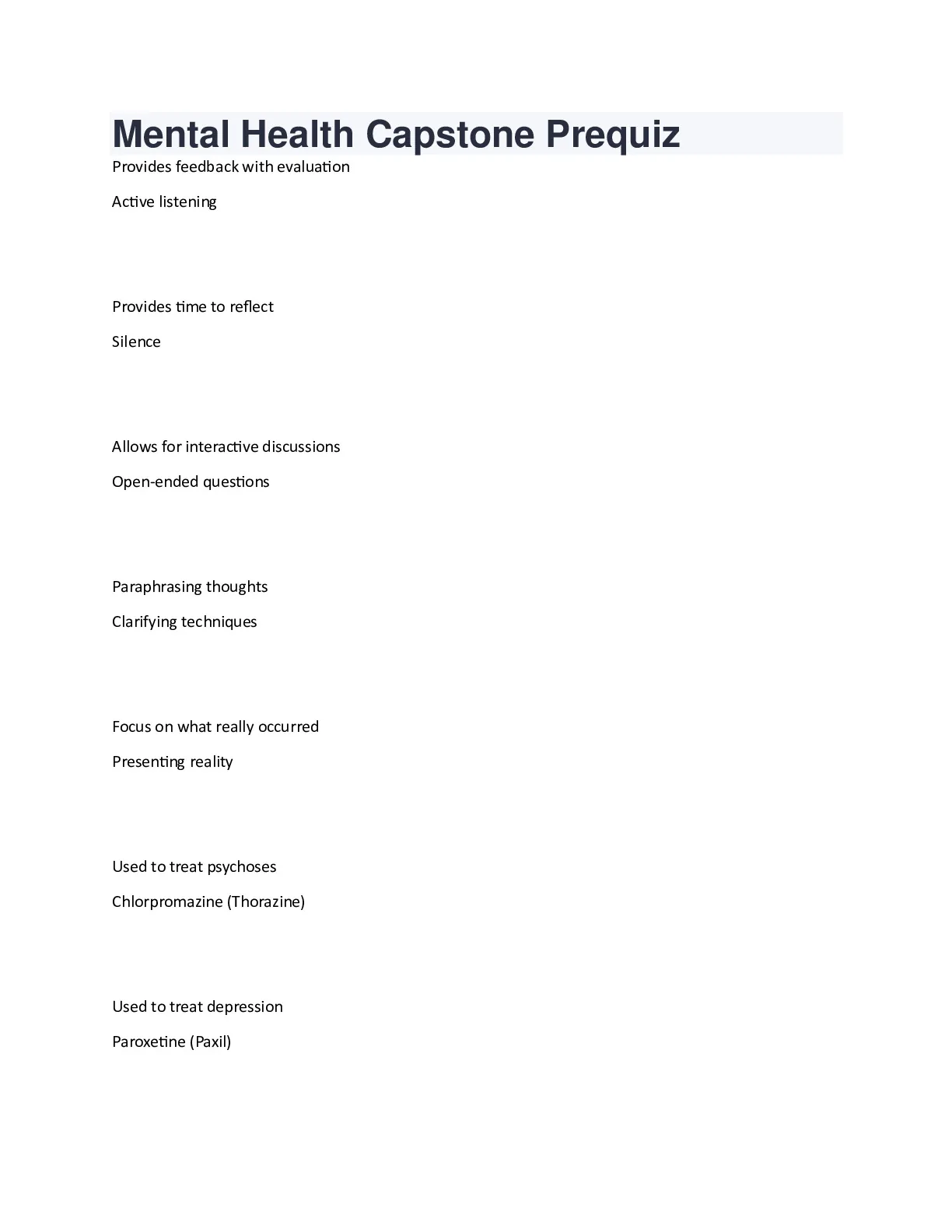 Mental Health Capstone Prequiz

Provides feedback with evaluation

Active listening

Provides time to reflect

Silence

Allows for interactive discussions

Open-ended questions

Paraphrasing thoughts

Clarifying techniques

Focus on what really occurred

Presenting reality

Used to treat psychoses

Chlorpromazine (Thorazine)

Used to treat depression

Paroxetine (Paxil)